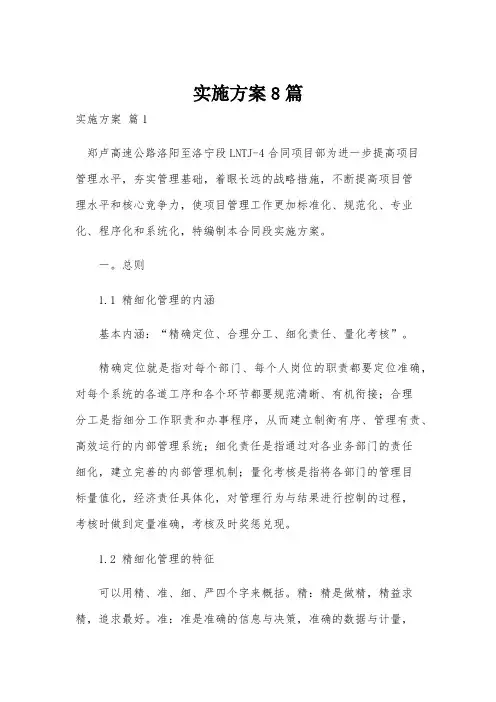 实施方案8篇

实施方案 篇1

郑卢高速公路洛阳至洛宁段LNTJ-4合同项目部为进一步提高项目管理水平，夯实管理基础，着眼长远的战略措施，不断提高项目管理水平和核心竞争力，使项目管理工作更加标准化、规范化、专业化、程序化和系统化，特编制本合同段实施方案。

一。总则

1.1 精细化管理的内涵

基本内涵：“精确定位、合理分工、细化责任、量化考核”。

精确定位就是指对每个部门、每个人岗位的职责都要定位准确，对每个系统的各道工序和各个环节都要规范清晰、有机衔接；合理分工是指细分工作职责和办事程序，从而建立制衡有序、管理有责、高效运行的内部管理系统；细化责任是指通过对各业务部门的责任细化，建立完善的内部管理机制；量化考核是指将各部门的管理目标量值化，经济责任具体化，对管理行为与结果进行控制的过程，考核时做到定量准确，考核及时奖惩兑现。

1.2 精细化管理的特征

可以用精、准、细、严四个字来概括。精：精是做精，精益求精，追求最好。准：准是准确的信息与决策，准确的数据与计量，